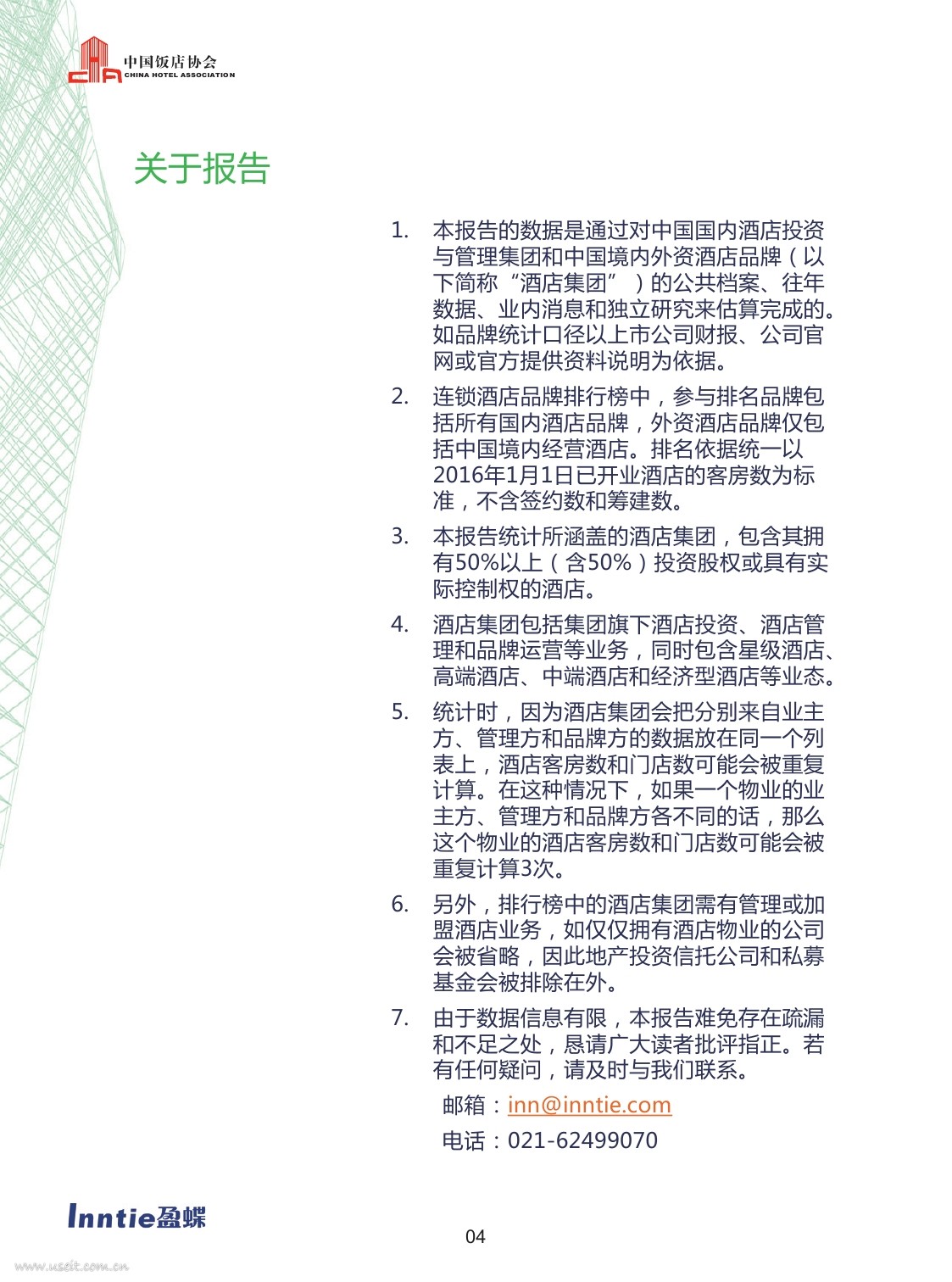 中国饭店协会
CHINA HOTEL ASSOCIATION

关于报告

1. 本报告的数据是通过对中国国内酒店投资与管理集团和中国境内外资酒店品牌（以下简称“酒店集团”）的公共档案、往年数据、业内消息和独立研究来估算完成的。如品牌统计口径以上市公司财报、公司官网或官方提供资料说明为依据。

2. 连锁酒店品牌排行榜中，参与排名品牌包括所有国内酒店品牌，外资酒店品牌仅包括中国境内经营酒店。排名依据统一以2016年1月1日已开业酒店的客房数为标准，不含签约数和筹建数。

3. 本报告统计所涵盖的酒店集团，包含其拥有50%以上（含50%）投资股权或具有实际控制权的酒店。

4. 酒店集团包括集团旗下酒店投资、酒店管理和品牌运营等业务，同时包含星级酒店、高端酒店、中端酒店和经济型酒店等业态。

5. 统计时，因为酒店集团会把分别来自业主方、管理方和品牌方的数据放在同一个列表上，酒店客房数和门店数可能会被重复计算。在这种情况下，如果一个物业的业主方、管理方和品牌方各不同的话，那么这个物业的酒店客房数和门店数可能会被重复计算3次。

6. 另外，排行榜中的酒店集团需有管理或加盟酒店业务，如仅仅拥有酒店物业的公司会被省略，因此地产投资信托公司和私募基金会被排除在外。

7. 由于数据信息有限，本报告难免存在疏漏和不足之处，恳请广大读者批评指正。若有任何疑问，请及时与我们联系。

邮箱：inn@inntie.com

电话：021-62499070

Inntie盈蝶

04

www.useit.com.cn